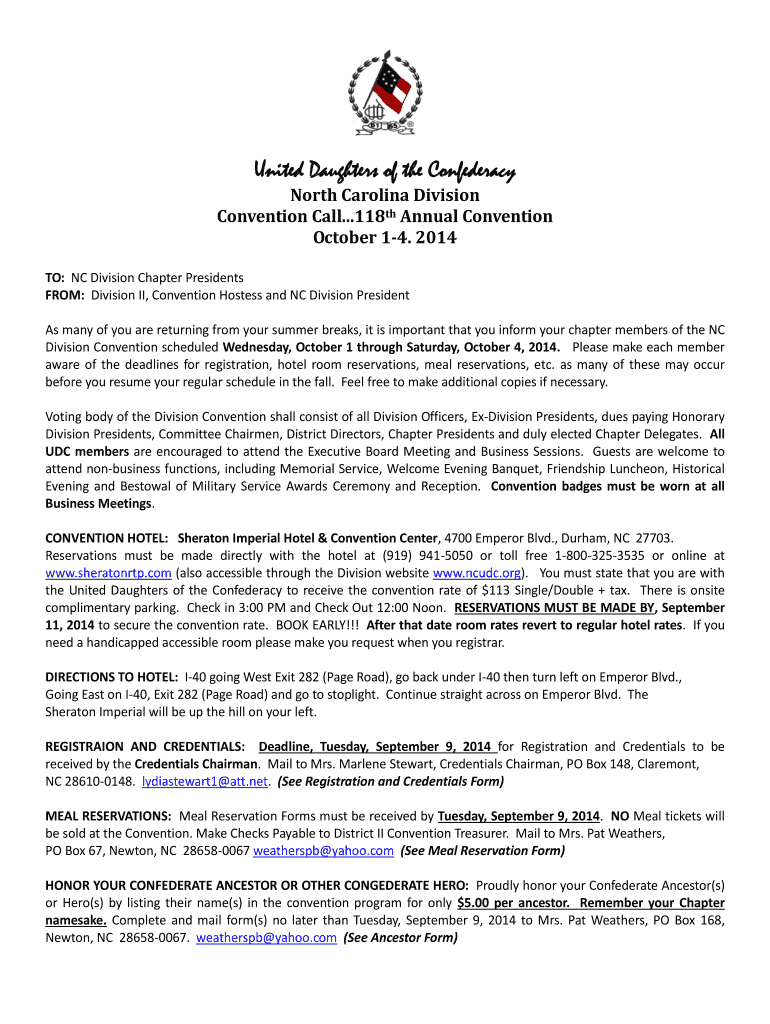 United Daughters of the Confederacy

North Carolina Division
Convention Call...118th Annual Convention
October 1-4. 2014

TO: NC Division Chapter Presidents
FROM: Division II, Convention Hostess and NC Division President

As many of you are returning from your summer breaks, it is important that you inform your chapter members of the NC Division Convention scheduled Wednesday, October 1 through Saturday, October 4, 2014. Please make each member aware of the deadlines for registration, hotel room reservations, meal reservations, etc. as many of these may occur before you resume your regular schedule in the fall. Feel free to make additional copies if necessary.

Voting body of the Division Convention shall consist of all Division Officers, Ex-Division Presidents, dues paying Honorary Division Presidents, Committee Chairmen, District Directors, Chapter Presidents and duly elected Chapter Delegates. All UDC members are encouraged to attend the Executive Board Meeting and Business Sessions. Guests are welcome to attend non-business functions, including Memorial Service, Welcome Evening Banquet, Friendship Luncheon, Historical Evening and Bestowal of Military Service Awards Ceremony and Reception. Convention badges must be worn at all Business Meetings.

CONVENTION HOTEL: Sheraton Imperial Hotel & Convention Center, 4700 Emperor Blvd., Durham, NC 27703. Reservations must be made directly with the hotel at (919) 941-5050 or toll free 1-800-325-3535 or online at www.sheratonrtp.com (also accessible through the Division website www.ncudc.org). You must state that you are with the United Daughters of the Confederacy to receive the convention rate of $113 Single/Double + tax. There is onsite complimentary parking. Check in 3:00 PM and Check Out 12:00 Noon. RESERVATIONS MUST BE MADE BY, September 11, 2014 to secure the convention rate. BOOK EARLY!!! After that date room rates revert to regular hotel rates. If you need a handicapped accessible room please make you request when you registrar.

DIRECTIONS TO HOTEL: I-40 going West Exit 282 (Page Road), go back under I-40 then turn left on Emperor Blvd., Going East on I-40, Exit 282 (Page Road) and go to stoplight. Continue straight across on Emperor Blvd. The Sheraton Imperial will be up the hill on your left.

REGISTRAION AND CREDENTIALS: Deadline, Tuesday, September 9, 2014 for Registration and Credentials to be received by the Credentials Chairman. Mail to Mrs. Marlene Stewart, Credentials Chairman, PO Box 148, Claremont, NC 28610-0148. lydiastewart1@att.net. (See Registration and Credentials Form)

MEAL RESERVATIONS: Meal Reservation Forms must be received by Tuesday, September 9, 2014. NO Meal tickets will be sold at the Convention. Make Checks Payable to District II Convention Treasurer. Mail to Mrs. Pat Weathers, PO Box 67, Newton, NC 28658-0067 weatherspb@yahoo.com (See Meal Reservation Form)

HONOR YOUR CONFEDERATE ANCESTOR OR OTHER CONGEDERATE HERO: Proudly honor your Confederate Ancestor(s) or Hero(s) by listing their name(s) in the convention program for only $5.00 per ancestor. Remember your Chapter namesake. Complete and mail form(s) no later than Tuesday, September 9, 2014 to Mrs. Pat Weathers, PO Box 168, Newton, NC 28658-0067. weatherspb@yahoo.com (See Ancestor Form)